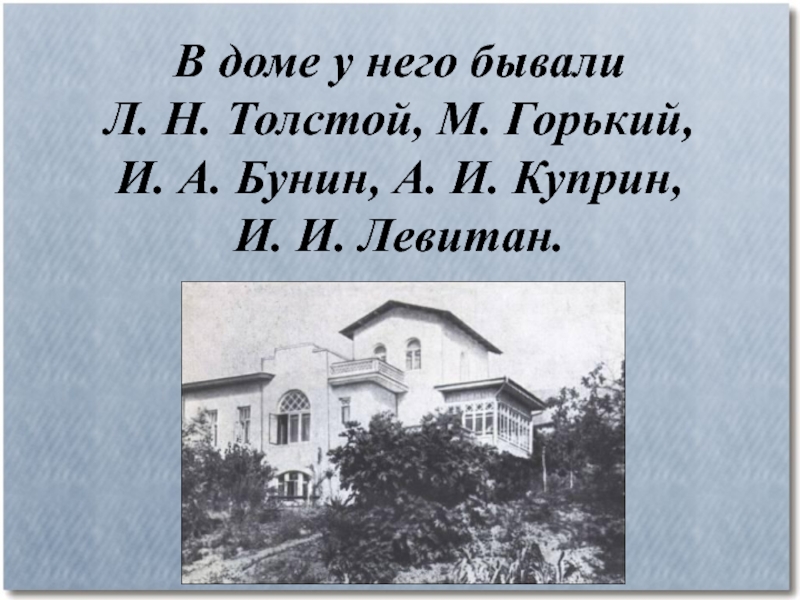 В доме у него бывали Л. Н. Толстой, М. Горький, И. А. Бунин, А. И. Куприн, И. И. Левитан.